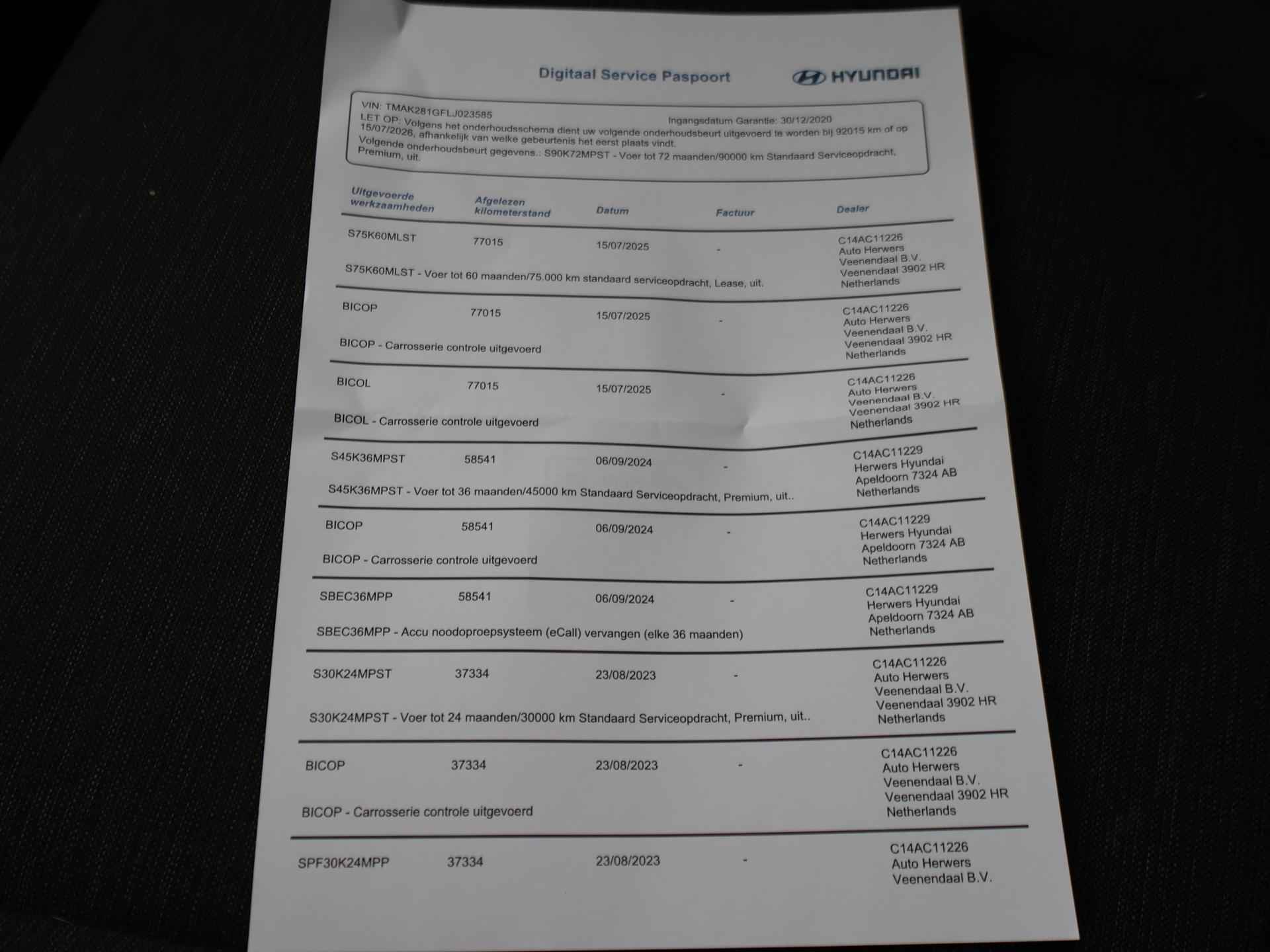 Digitaal Service Paspoort HYUNDAI

VIN: TMAK281GFLJ023585 Ingangsdatum Garantie: 30/12/2020
LET OP: Volgens het onderhoudsschema dient uw volgende onderhoudsbeurt uitgevoerd te worden bij 92015 km of op 15/07/2026, afhankelijk van welke gebeurtenis het eerst plaats vindt.
Volgende onderhoudsbeurt gegevens.: S90K72MPST - Voer tot 72 maanden/90000 km Standaard Serviceopdracht, Premium, uit.

| Uitgevoerde werkzaamheden | Afgelezen kilometerstand | Datum | Factuur | Dealer |
|---|---|---|---|---|
| S75K60MLST | 77015 | 15/07/2025 | - | C14AC11226 Auto Herwers Veenendaal B.V. Veenendaal 3902 HR Netherlands |
| S75K60MLST - Voer tot 60 maanden/75.000 km standaard serviceopdracht, Lease, uit. | | | | |
| BICOP | 77015 | 15/07/2025 | - | C14AC11226 Auto Herwers Veenendaal B.V. Veenendaal 3902 HR Netherlands |
| BICOP - Carrosserie controle uitgevoerd | | | | |
| BICOL | 77015 | 15/07/2025 | - | C14AC11226 Auto Herwers Veenendaal B.V. Veenendaal 3902 HR Netherlands |
| BICOL - Carrosserie controle uitgevoerd | | | | |
| S45K36MPST | 58541 | 06/09/2024 | - | C14AC11229 Herwers Hyundai Apeldoorn 7324 AB Netherlands |
| S45K36MPST - Voer tot 36 maanden/45000 km Standaard Serviceopdracht, Premium, uit.. | | | | |
| BICOP | 58541 | 06/09/2024 | - | C14AC11229 Herwers Hyundai Apeldoorn 7324 AB Netherlands |
| BICOP - Carrosserie controle uitgevoerd | | | | |
| SBEC36MPP | 58541 | 06/09/2024 | - | C14AC11229 Herwers Hyundai Apeldoorn 7324 AB Netherlands |
| SBEC36MPP - Accu noodoproepsysteem (eCall) vervangen (elke 36 maanden) | | | | |
| S30K24MPST | 37334 | 23/08/2023 | - | C14AC11226 Auto Herwers Veenendaal B.V. Veenendaal 3902 HR Netherlands |
| S30K24MPST - Voer tot 24 maanden/30000 km Standaard Serviceopdracht, Premium, uit.. | | | | |
| BICOP | 37334 | 23/08/2023 | - | C14AC11226 Auto Herwers Veenendaal B.V. Veenendaal 3902 HR Netherlands |
| BICOP - Carrosserie controle uitgevoerd | | | | |
| SPF30K24MPP | 37334 | 23/08/2023 | - | C14AC11226 Auto Herwers Veenendaal B.V. |